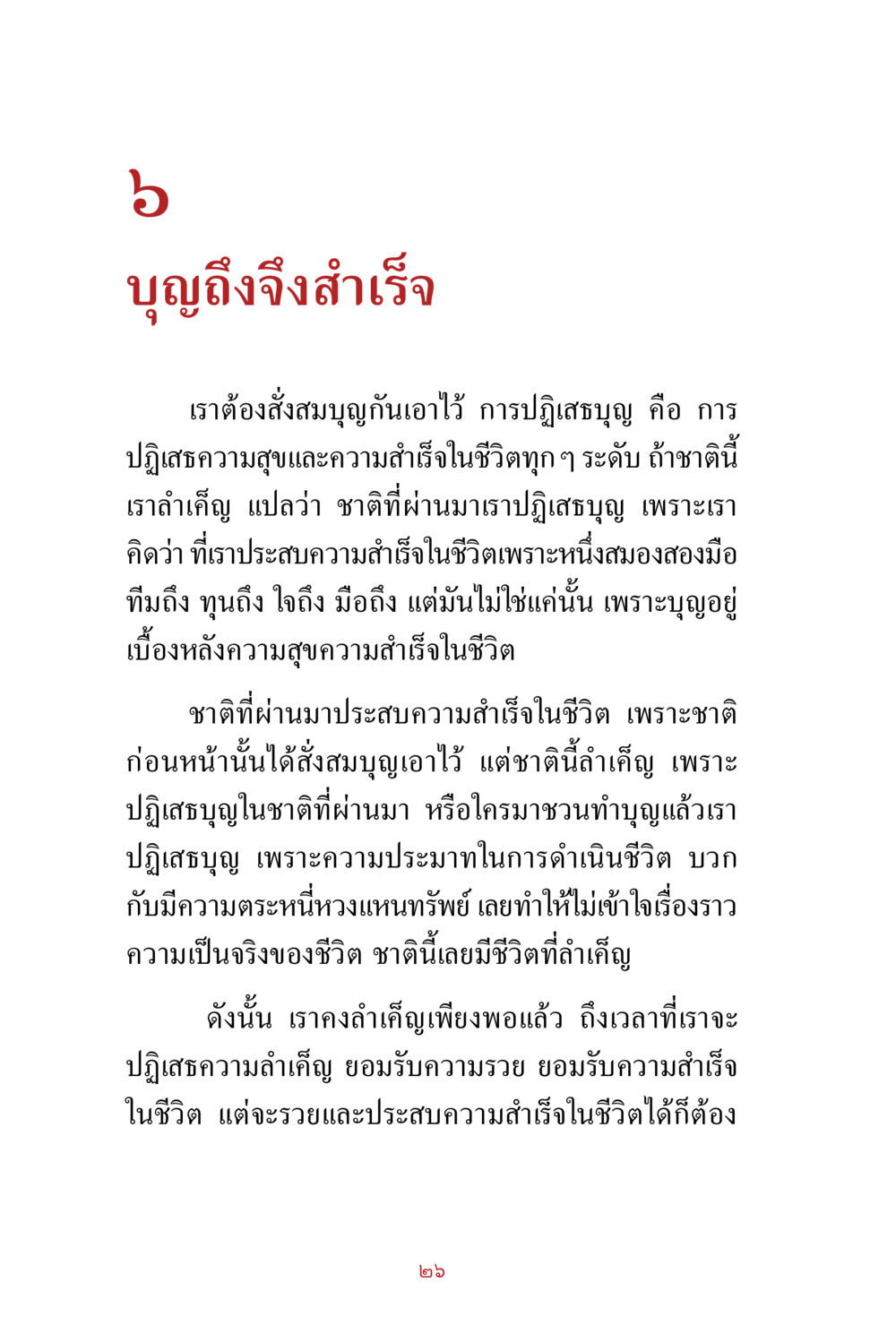 ๖
บุญถึงจึงสำเร็จ

เราต้องสั่งสมบุญกันเอาไว้ การปฏิเสธบุญ คือ การปฏิเสธความสุขและความสำเร็จในชีวิตทุก ๆ ระดับ ถ้าชาตินี้เราลำเค็ญ แปลว่า ชาติที่ผ่านมาเราปฏิเสธบุญ เพราะเราคิดว่า ที่เราประสบความสำเร็จในชีวิตเพราะหนึ่งสมองสองมือ ทีมถึง ทุนถึง ใจถึง มือถึง แต่มันไม่ใช่แค่นั้น เพราะบุญอยู่เบื้องหลังความสุขความสำเร็จในชีวิต

ชาติที่ผ่านมาประสบความสำเร็จในชีวิต เพราะชาติก่อนหน้านั้นได้สั่งสมบุญเอาไว้ แต่ชาตินี้ลำเค็ญ เพราะปฏิเสธบุญในชาติที่ผ่านมา หรือใครมาชวนทำบุญแล้วเราปฏิเสธบุญ เพราะความประมาทในการดำเนินชีวิต บวกกับมีความตระหนี่หวงแหนทรัพย์ เลยทำให้ไม่เข้าใจเรื่องราวความเป็นจริงของชีวิต ชาตินี้เลยมีชีวิตที่ลำเค็ญ

ดังนั้น เราคงลำเค็ญเพียงพอแล้ว ถึงเวลาที่เราจะปฏิเสธความลำเค็ญ ยอมรับความรวย ยอมรับความสำเร็จในชีวิต แต่จะรวยและประสบความสำเร็จในชีวิตได้ก็ต้อง

๒๖